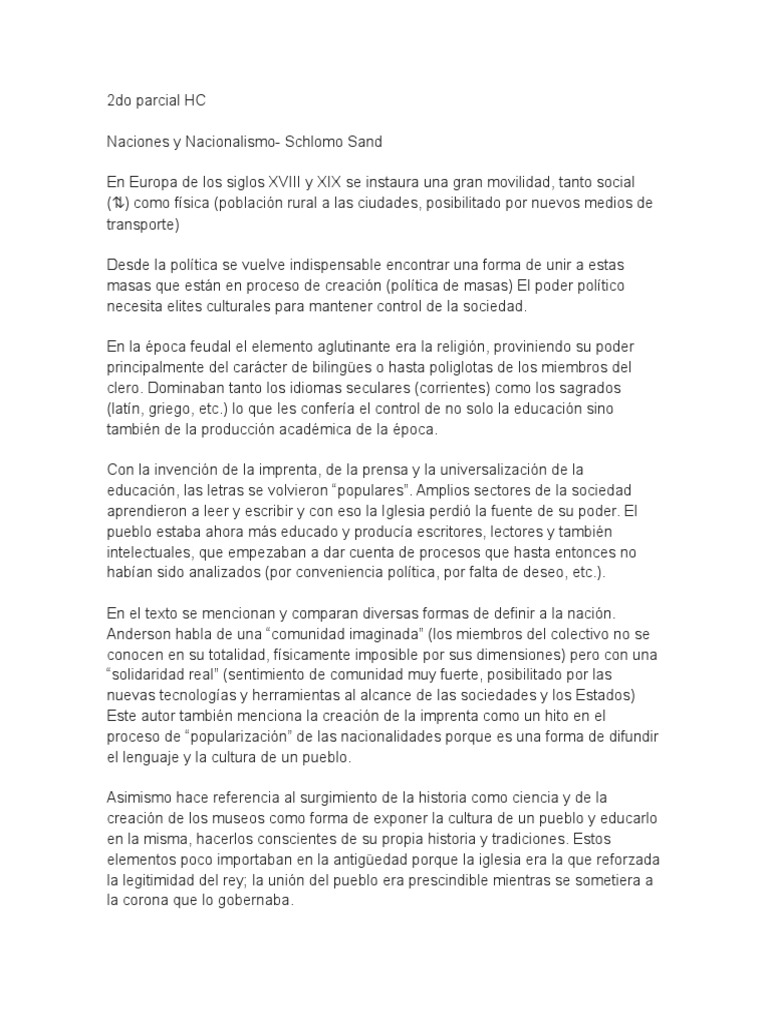 2do parcial HC

Naciones y Nacionalismo- Schlomo Sand

En Europa de los siglos XVIII y XIX se instaura una gran movilidad, tanto social (⇅) como física (población rural a las ciudades, posibilitado por nuevos medios de transporte)

Desde la política se vuelve indispensable encontrar una forma de unir a estas masas que están en proceso de creación (política de masas) El poder político necesita elites culturales para mantener control de la sociedad.

En la época feudal el elemento aglutinante era la religión, proviniendo su poder principalmente del carácter de bilingües o hasta poliglotas de los miembros del clero. Dominaban tanto los idiomas seculares (corrientes) como los sagrados (latín, griego, etc.) lo que les confería el control de no solo la educación sino también de la producción académica de la época.

Con la invención de la imprenta, de la prensa y la universalización de la educación, las letras se volvieron "populares". Amplios sectores de la sociedad aprendieron a leer y escribir y con eso la Iglesia perdió la fuente de su poder. El pueblo estaba ahora más educado y producía escritores, lectores y también intelectuales, que empezaban a dar cuenta de procesos que hasta entonces no habían sido analizados (por conveniencia política, por falta de deseo, etc.).

En el texto se mencionan y comparan diversas formas de definir a la nación. Anderson habla de una "comunidad imaginada" (los miembros del colectivo no se conocen en su totalidad, físicamente imposible por sus dimensiones) pero con una "solidaridad real" (sentimiento de comunidad muy fuerte, posibilitado por las nuevas tecnologías y herramientas al alcance de las sociedades y los Estados) Este autor también menciona la creación de la imprenta como un hito en el proceso de "popularización" de las nacionalidades porque es una forma de difundir el lenguaje y la cultura de un pueblo.

Asimismo hace referencia al surgimiento de la historia como ciencia y de la creación de los museos como forma de exponer la cultura de un pueblo y educarlo en la misma, hacerlos conscientes de su propia historia y tradiciones. Estos elementos poco importaban en la antigüedad porque la iglesia era la que reforzada la legitimidad del rey; la unión del pueblo era prescindible mientras se sometiera a la corona que lo gobernaba.